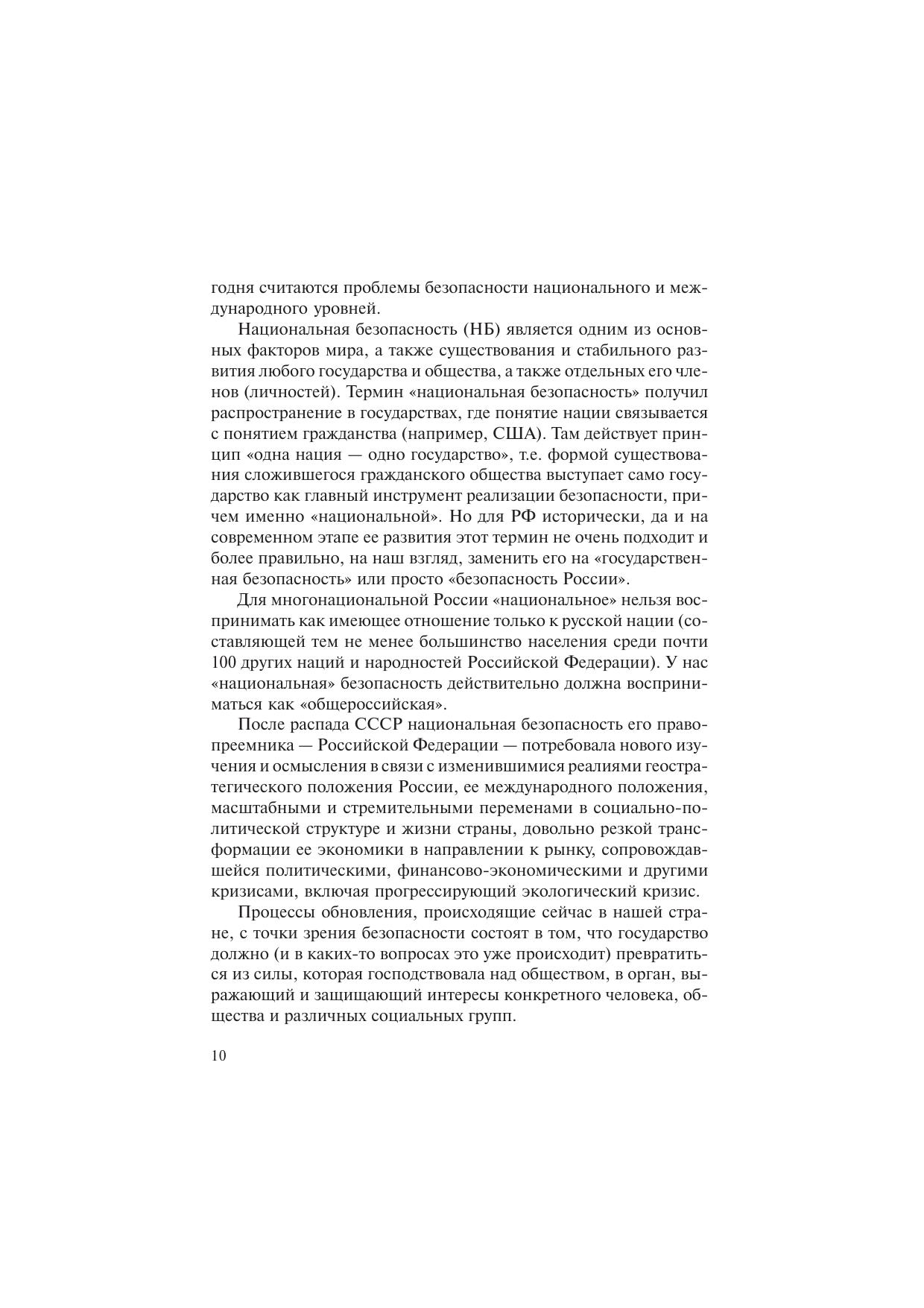 годня считаются проблемы безопасности национального и международного уровней.

Национальная безопасность (НБ) является одним из основных факторов мира, а также существования и стабильного развития любого государства и общества, а также отдельных его членов (личностей). Термин «национальная безопасность» получил распространение в государствах, где понятие нации связывается с понятием гражданства (например, США). Там действует принцип «одна нация — одно государство», т.е. формой существования сложившегося гражданского общества выступает само государство как главный инструмент реализации безопасности, причем именно «национальной». Но для РФ исторически, да и на современном этапе ее развития этот термин не очень подходит и более правильно, на наш взгляд, заменить его на «государственная безопасность» или просто «безопасность России».

Для многонациональной России «национальное» нельзя воспринимать как имеющее отношение только к русской нации (составляющей тем не менее большинство населения среди почти 100 других наций и народностей Российской Федерации). У нас «национальная» безопасность действительно должна восприниматься как «общероссийская».

После распада СССР национальная безопасность его правопреемника — Российской Федерации — потребовала нового изучения и осмысления в связи с изменившимися реалиями геостратегического положения России, ее международного положения, масштабными и стремительными переменами в социально-политической структуре и жизни страны, довольно резкой трансформации ее экономики в направлении к рынку, сопровождавшейся политическими, финансово-экономическими и другими кризисами, включая прогрессирующий экологический кризис.

Процессы обновления, происходящие сейчас в нашей стране, с точки зрения безопасности состоят в том, что государство должно (и в каких-то вопросах это уже происходит) превратиться из силы, которая господствовала над обществом, в орган, выражающий и защищающий интересы конкретного человека, общества и различных социальных групп.

10